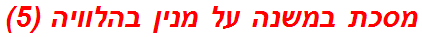 מסכת במשנה על מנין בהלוויה (5)